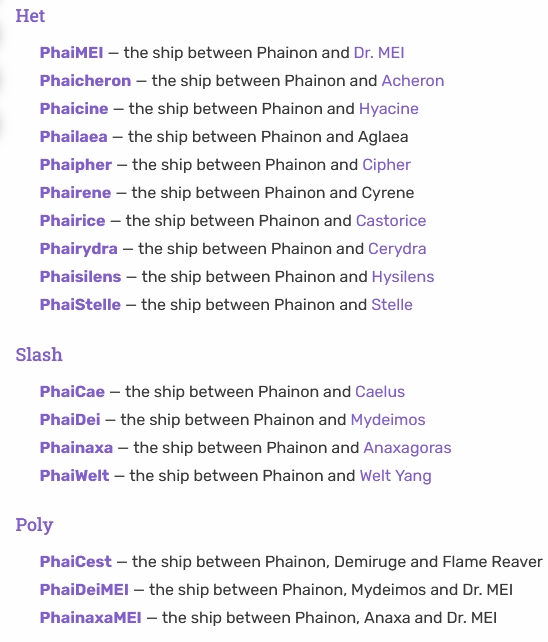 Het

PhaiMEI — the ship between Phainon and Dr. MEI
Phaicheron — the ship between Phainon and Acheron
Phaicine — the ship between Phainon and Hyacine
Phailaea — the ship between Phainon and Aglaea
Phaipher — the ship between Phainon and Cipher
Phairene — the ship between Phainon and Cyrene
Phairice — the ship between Phainon and Castorice
Phairydra — the ship between Phainon and Cerydra
Phaisilens — the ship between Phainon and Hysilens
PhaiStelle — the ship between Phainon and Stelle

Slash

PhaiCae — the ship between Phainon and Caelus
PhaiDei — the ship between Phainon and Mydeimos
Phainaxa — the ship between Phainon and Anaxagoras
PhaiWelt — the ship between Phainon and Welt Yang

Poly

PhaiCest — the ship between Phainon, Demiruge and Flame Reaver
PhaiDeiMEI — the ship between Phainon, Mydeimos and Dr. MEI
PhainaxaMEI — the ship between Phainon, Anaxa and Dr. MEI